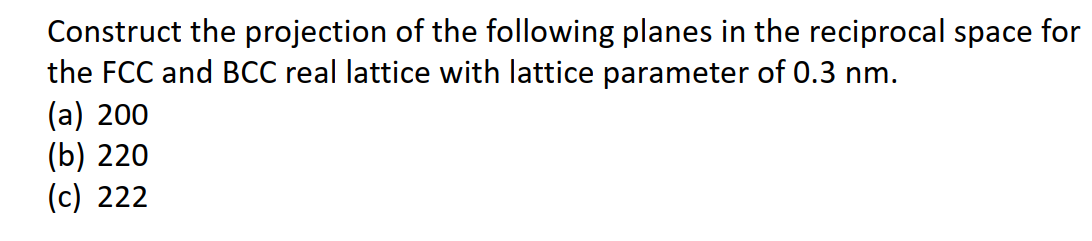 Construct the projection of the following planes in the reciprocal space for the FCC and BCC real lattice with lattice parameter of 0.3 nm.
(a) 200
(b) 220
(c) 222